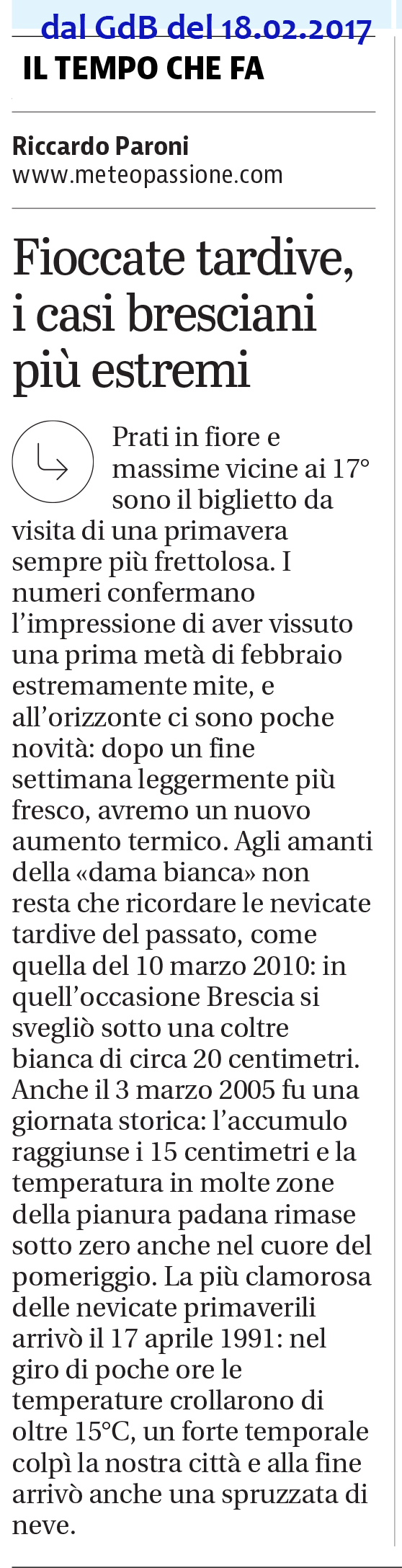 dal GdB del 18.02.2017

IL TEMPO CHE FA

Riccardo Paroni
www.meteopassione.com

Fioccate tardive, i casi bresciani più estremi

Prati in fiore e massime vicine ai 17° sono il biglietto da visita di una primavera sempre più frettolosa. I numeri confermano l'impressione di aver vissuto una prima metà di febbraio estremamente mite, e all'orizzonte ci sono poche novità: dopo un fine settimana leggermente più fresco, avremo un nuovo aumento termico. Agli amanti della «dama bianca» non resta che ricordare le nevicate tardive del passato, come quella del 10 marzo 2010: in quell'occasione Brescia si svegliò sotto una coltre bianca di circa 20 centimetri. Anche il 3 marzo 2005 fu una giornata storica: l'accumulo raggiunse i 15 centimetri e la temperatura in molte zone della pianura padana rimase sotto zero anche nel cuore del pomeriggio. La più clamorosa delle nevicate primaverili arrivò il 17 aprile 1991: nel giro di poche ore le temperature crollarono di oltre 15°C, un forte temporale colpì la nostra città e alla fine arrivò anche una spruzzata di neve.